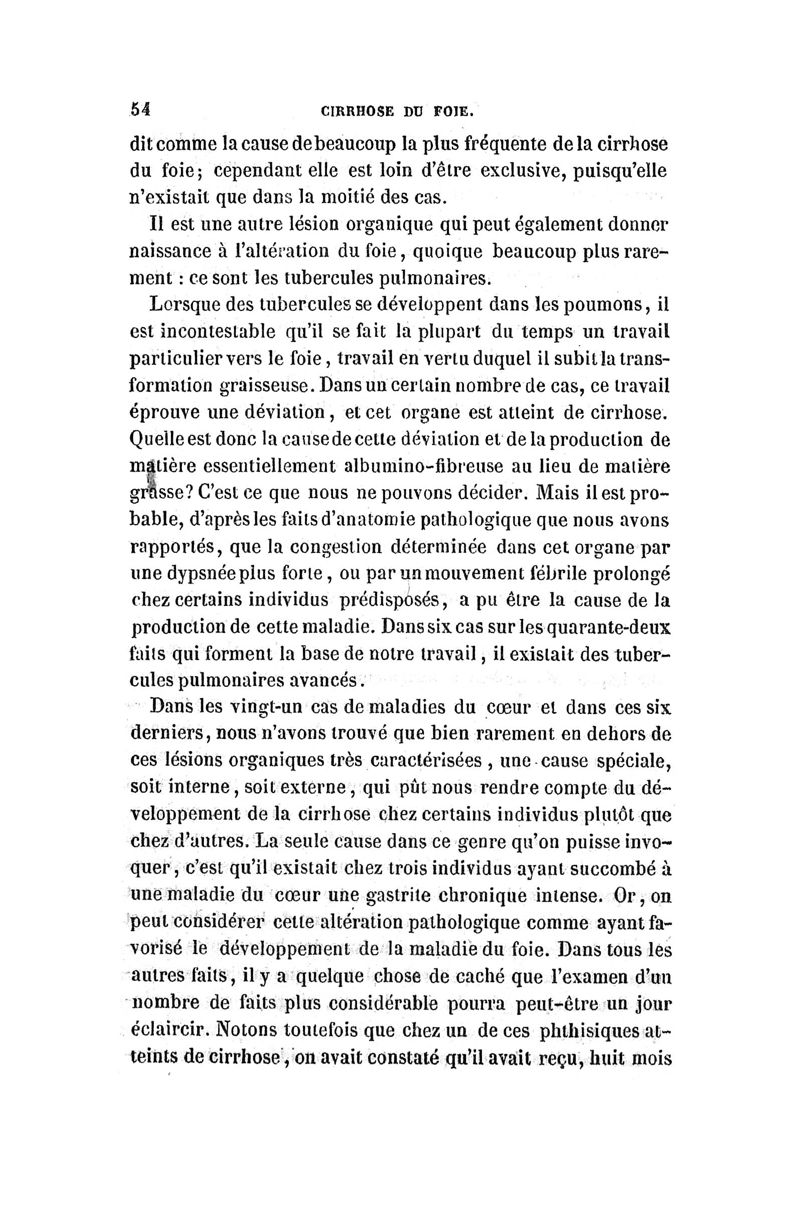 54 CIRRHOSE DU FOIE.

dit comme la cause de beaucoup la plus fréquente de la cirrhose du foie; cependant elle est loin d'être exclusive, puisqu'elle n'existait que dans la moitié des cas.

Il est une autre lésion organique qui peut également donner naissance à l'altération du foie, quoique beaucoup plus rarement : ce sont les tubercules pulmonaires.

Lorsque des tubercules se développent dans les poumons, il est incontestable qu'il se fait la plupart du temps un travail particulier vers le foie, travail en vertu duquel il subit la transformation graisseuse. Dans un certain nombre de cas, ce travail éprouve une déviation, et cet organe est atteint de cirrhose. Quelle est donc la cause de cette déviation et de la production de matière essentiellement albumino-fibreuse au lieu de matière grasse? C'est ce que nous ne pouvons décider. Mais il est probable, d'après les faits d'anatomie pathologique que nous avons rapportés, que la congestion déterminée dans cet organe par une dypsnée plus forte, ou par un mouvement fébrile prolongé chez certains individus prédisposés, a pu être la cause de la production de cette maladie. Dans six cas sur les quarante-deux faits qui forment la base de notre travail, il existait des tubercules pulmonaires avancés.

Dans les vingt-un cas de maladies du cœur et dans ces six derniers, nous n'avons trouvé que bien rarement en dehors de ces lésions organiques très caractérisées, une cause spéciale, soit interne, soit externe, qui pût nous rendre compte du développement de la cirrhose chez certains individus plutôt que chez d'autres. La seule cause dans ce genre qu'on puisse invoquer, c'est qu'il existait chez trois individus ayant succombé à une maladie du cœur une gastrite chronique intense. Or, on peut considérer cette altération pathologique comme ayant favorisé le développement de la maladie du foie. Dans tous les autres faits, il y a quelque chose de caché que l'examen d'un nombre de faits plus considérable pourra peut-être un jour éclaircir. Notons toutefois que chez un de ces phthisiques atteints de cirrhose, on avait constaté qu'il avait reçu, huit mois